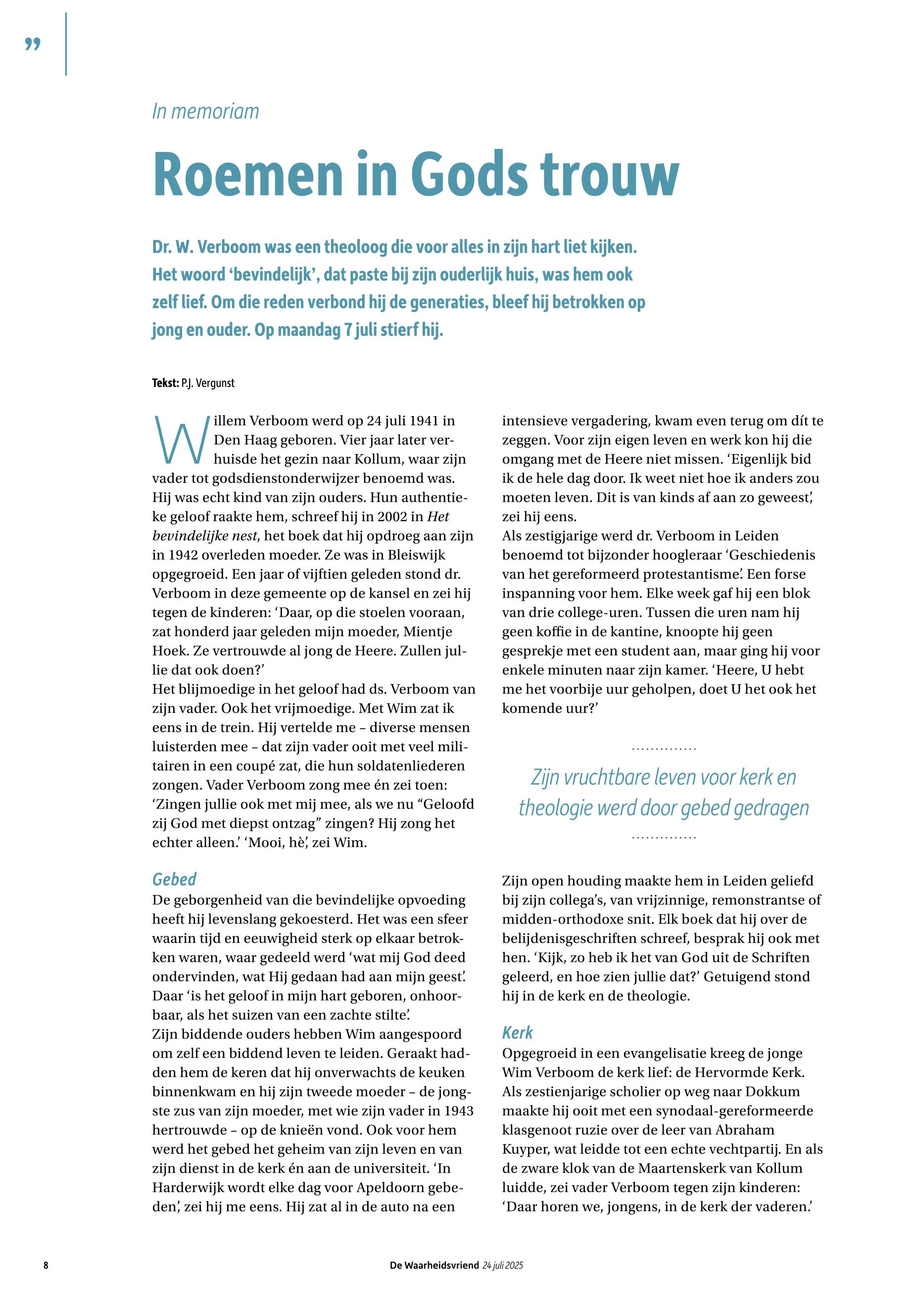 ”

In memoriam

Roemen in Gods trouw

Dr. W. Verboom was een theoloog die voor alles in zijn hart liet kijken. Het woord ‘bevindelijk’, dat paste bij zijn ouderlijk huis, was hem ook zelf lief. Om die reden verbond hij de generaties, bleef hij betrokken op jong en ouder. Op maandag 7 juli stierf hij.

Tekst: P.J. Vergunst

Willem Verboom werd op 24 juli 1941 in Den Haag geboren. Vier jaar later verhuisde het gezin naar Kollum, waar zijn vader tot godsdienstonderwijzer benoemd was. Hij was echt kind van zijn ouders. Hun authentieke geloof raakte hem, schreef hij in 2002 in Het bevindelijke nest, het boek dat hij opdroeg aan zijn in 1942 overleden moeder. Ze was in Bleiswijk opgegroeid. Een jaar of vijftien geleden stond dr. Verboom in deze gemeente op de kansel en zei hij tegen de kinderen: ‘Daar, op die stoelen vooraan, zat honderd jaar geleden mijn moeder, Mientje Hoek. Ze vertrouwde al jong de Heere. Zullen jullie dat ook doen?’
Het blijmoedige in het geloof had ds. Verboom van zijn vader. Ook het vrijmoedige. Met Wim zat ik eens in de trein. Hij vertelde me – diverse mensen luisterden mee – dat zijn vader ooit met veel militairen in een coupé zat, die hun soldatenliederen zongen. Vader Verboom zong mee én zei toen: ‘Zingen jullie ook met mij mee, als we nu “Geloofd zij God met diepst ontzag” zingen? Hij zong het echter alleen.’ ‘Mooi, hè’, zei Wim.

Gebed
De geborgenheid van die bevindelijke opvoeding heeft hij levenslang gekoesterd. Het was een sfeer waarin tijd en eeuwigheid sterk op elkaar betrokken waren, waar gedeeld werd ‘wat mij God deed ondervinden, wat Hij gedaan had aan mijn geest’. Daar ‘is het geloof in mijn hart geboren, onhoorbaar, als het suizen van een zachte stilte’.
Zijn biddende ouders hebben Wim aangespoord om zelf een biddend leven te leiden. Geraakt hadden hem de keren dat hij onverwachts de keuken binnenkwam en hij zijn tweede moeder – de jongste zus van zijn moeder, met wie zijn vader in 1943 hertrouwde – op de knieën vond. Ook voor hem werd het gebed het geheim van zijn leven en van zijn dienst in de kerk én aan de universiteit. ‘In Harderwijk wordt elke dag voor Apeldoorn gebeden’, zei hij me eens. Hij zat al in de auto na een intensieve vergadering, kwam even terug om dít te zeggen. Voor zijn eigen leven en werk kon hij die omgang met de Heere niet missen. ‘Eigenlijk bid ik de hele dag door. Ik weet niet hoe ik anders zou moeten leven. Dit is van kinds af aan zo geweest’, zei hij eens.
Als zestigjarige werd dr. Verboom in Leiden benoemd tot bijzonder hoogleraar ‘Geschiedenis van het gereformeerd protestantisme’. Een forse inspanning voor hem. Elke week gaf hij een blok van drie college-uren. Tussen die uren nam hij geen koffie in de kantine, knoopte hij geen gesprekje met een student aan, maar ging hij voor enkele minuten naar zijn kamer. ‘Heere, U hebt me het voorbije uur geholpen, doet U het ook het komende uur?’

Zijn vruchtbare leven voor kerk en theologie werd door gebed gedragen

Zijn open houding maakte hem in Leiden geliefd bij zijn collega’s, van vrijzinnige, remonstrantse of midden-orthodoxe snit. Elk boek dat hij over de belijdenisgeschriften schreef, besprak hij ook met hen. ‘Kijk, zo heb ik het van God uit de Schriften geleerd, en hoe zien jullie dat?’ Getuigend stond hij in de kerk en de theologie.

Kerk
Opgegroeid in een evangelisatie kreeg de jonge Wim Verboom de kerk lief: de Hervormde Kerk. Als zestienjarige scholier op weg naar Dokkum maakte hij ooit met een synodaal-gereformeerde klasgenoot ruzie over de leer van Abraham Kuyper, wat leidde tot een echte vechtpartij. En als de zware klok van de Maartenskerk van Kollum luidde, zei vader Verboom tegen zijn kinderen: ‘Daar horen we, jongens, in de kerk der vaderen.’

8 De Waarheidsvriend 24 juli 2025